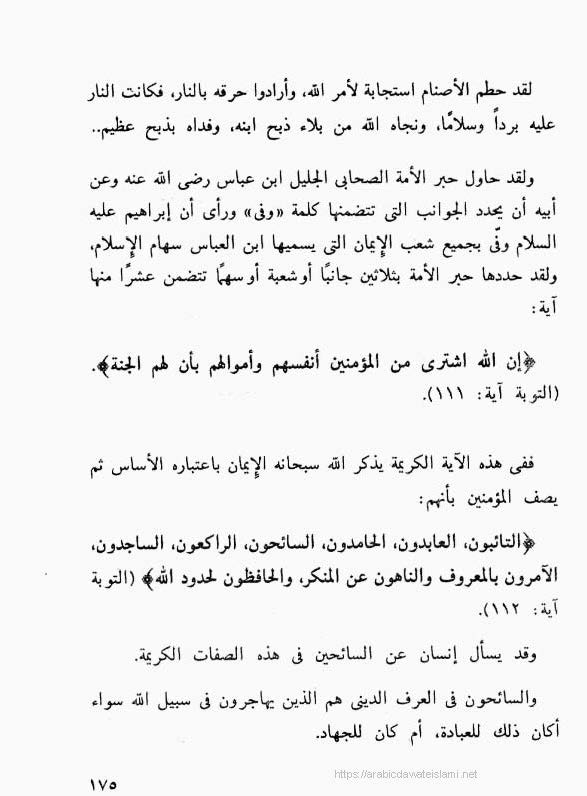 لقد حطم الأصنام استجابة لأمر الله، وأرادوا حرقه بالنار، فكانت النار عليه برداً وسلامًا، ونجاه الله من بلاء ذبح ابنه، وفداه بذبح عظيم..

ولقد حاول حبر الأمة الصحابى الجليل ابن عباس رضى الله عنه وعن أبيه أن يحدد الجوانب التى تتضمنها كلمة «وفى» ورأى أن إبراهيم عليه السلام وفّى بجميع شعب الإيمان التى يسميها ابن العباس سهام الإسلام، ولقد حددها حبر الأمة بثلاثين جانبًا أوشعبة أوسهمًا تتضمن عشرًا منها آية:

﴿إن الله اشترى من المؤمنين أنفسهم وأموالهم بأن لهم الجنة﴾. (التوبة آية: ١١١).

ففى هذه الآية الكريمة يذكر الله سبحانه الإيمان باعتباره الأساس ثم يصف المؤمنين بأنهم:

﴿التائبون، العابدون، الحامدون، السائحون، الراكعون، الساجدون، الآمرون بالمعروف والناهون عن المنكر، والحافظون لحدود الله﴾ (التوبة آية: ١١٢).

وقد يسأل إنسان عن السائحين فى هذه الصفات الكريمة.

والسائحون فى العرف الدينى هم الذين يهاجرون فى سبيل الله سواء أكان ذلك للعبادة، أم كان للجهاد.

١٧٥

https://arabicdawateislami.net